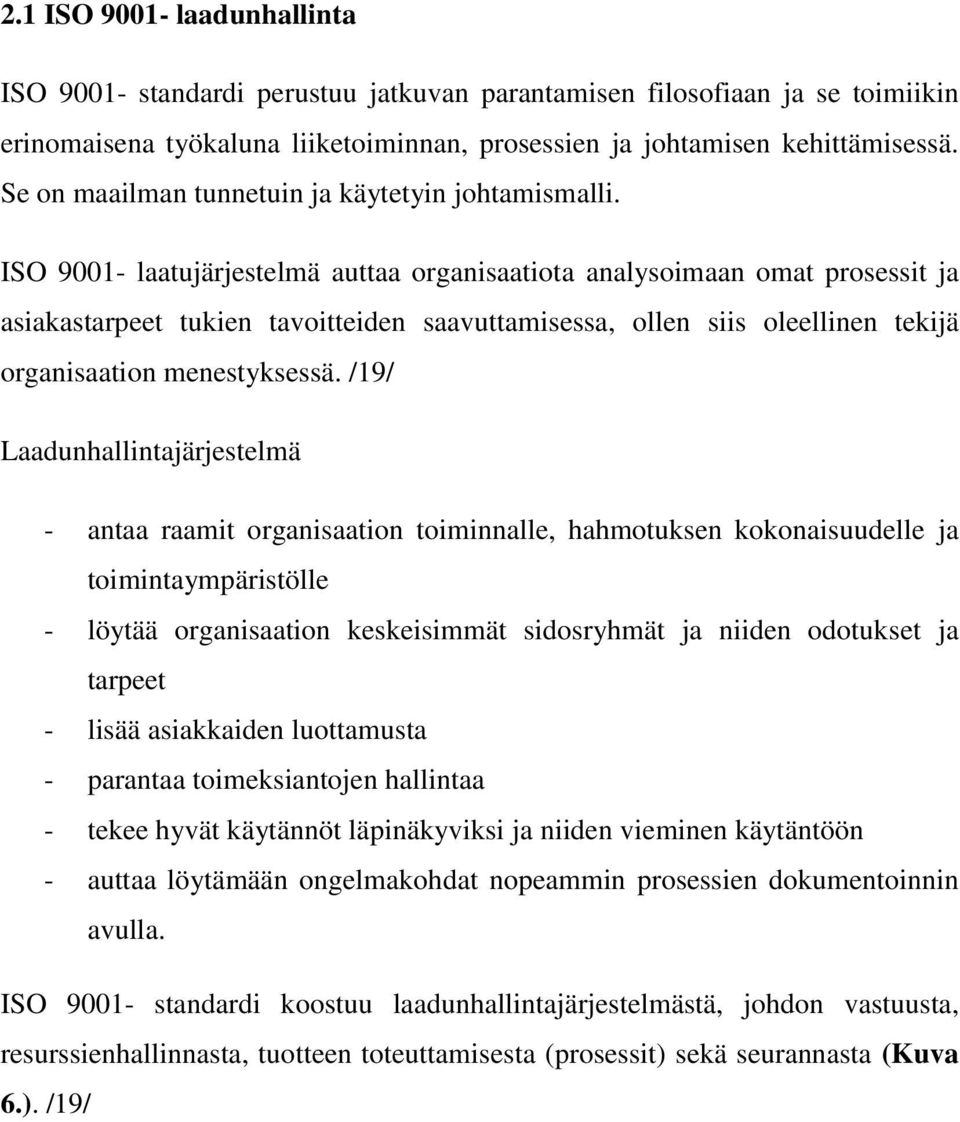 2.1 ISO 9001- laadunhallinta

ISO 9001- standardi perustuu jatkuvan parantamisen filosofiaan ja se toimiikin erinomaisena työkaluna liiketoiminnan, prosessien ja johtamisen kehittämisessä. Se on maailman tunnetuin ja käytetyin johtamismalli.

ISO 9001- laatujärjestelmä auttaa organisaatiota analysoimaan omat prosessit ja asiakastarpeet tukien tavoitteiden saavuttamisessa, ollen siis oleellinen tekijä organisaation menestyksessä. /19/

Laadunhallintajärjestelmä

- antaa raamit organisaation toiminnalle, hahmotuksen kokonaisuudelle ja toimintaympäristölle
- löytää organisaation keskeisimmät sidosryhmät ja niiden odotukset ja tarpeet
- lisää asiakkaiden luottamusta
- parantaa toimeksiantojen hallintaa
- tekee hyvät käytännöt läpinäkyviksi ja niiden vieminen käytäntöön
- auttaa löytämään ongelmakohdat nopeammin prosessien dokumentoinnin avulla.

ISO 9001- standardi koostuu laadunhallintajärjestelmästä, johdon vastuusta, resurssienhallinnasta, tuotteen toteuttamisesta (prosessit) sekä seurannasta (Kuva 6.). /19/